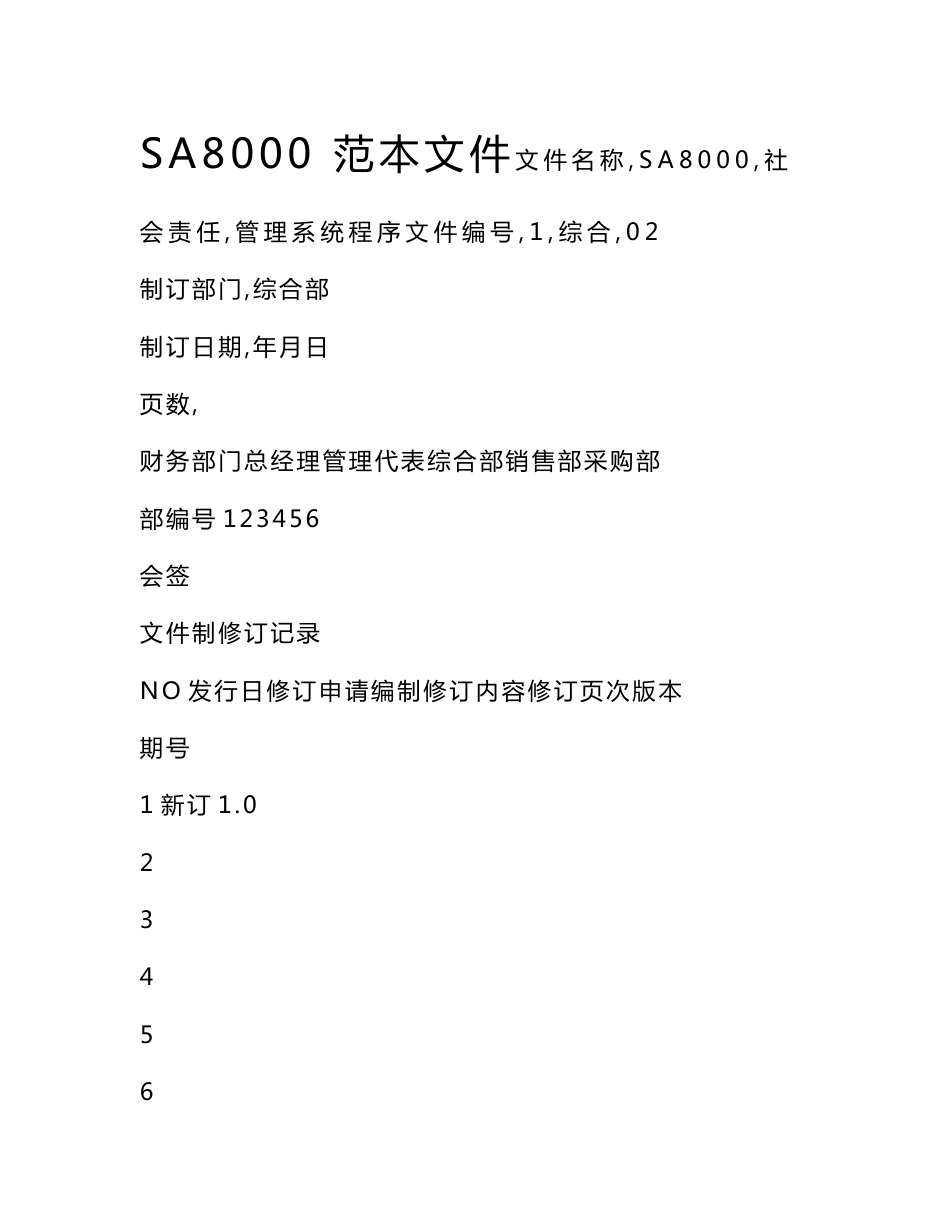 SA8000 范本文件文件名称,SA8000,社会责任,管理系统程序文件编号,1,综合,02

制订部门,综合部

制订日期,年月日

页数,

财务部门总经理管理代表综合部销售部采购部

部编号 123456

会签

文件制修订记录

NO 发行日修订申请编制修订内容修订页次版本

期号

1 新订 1.0

2

3

4

5

6